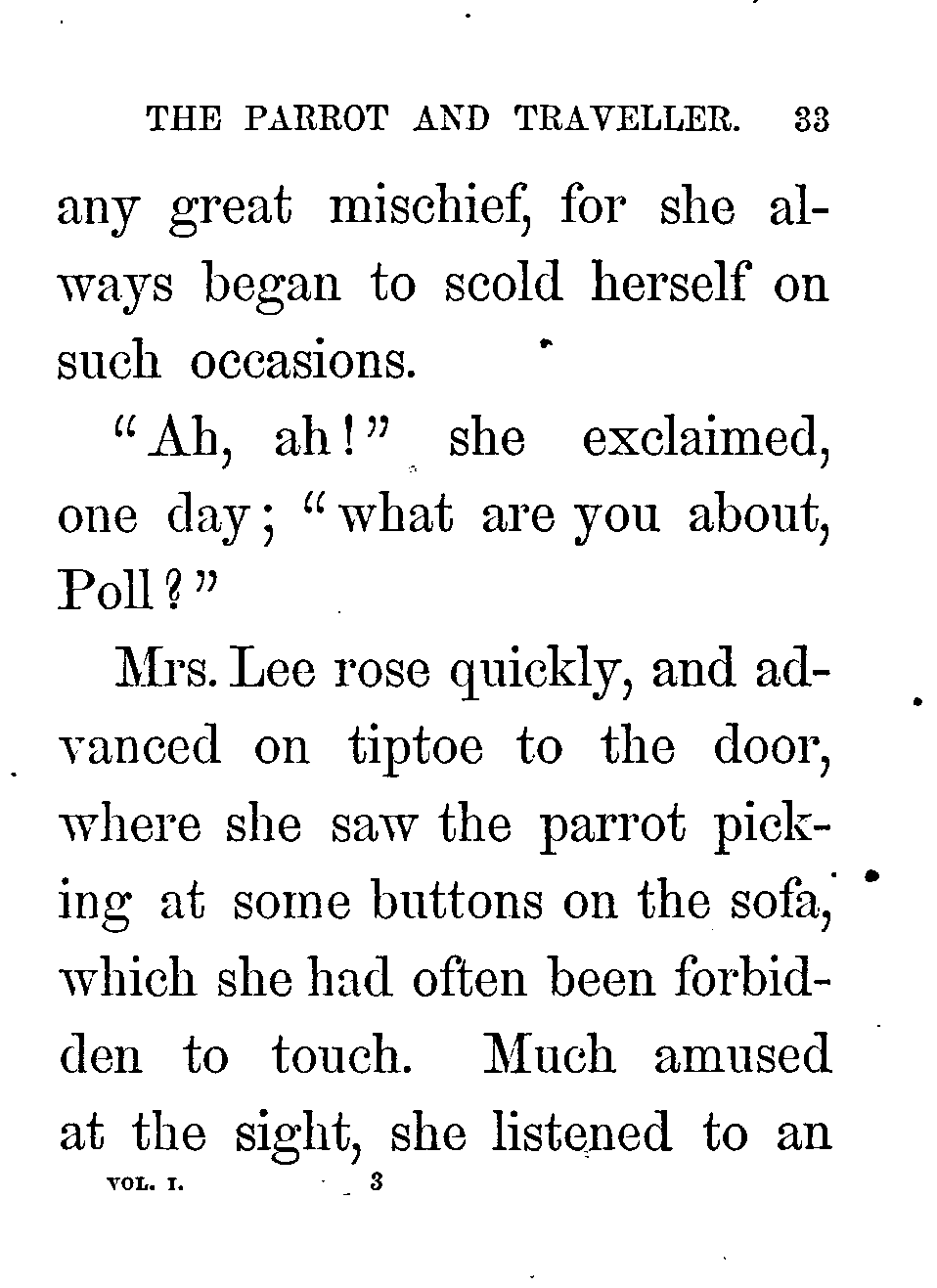 THE PARROT AND TRAVELLER. 33

any great mischief, for she always began to scold herself on such occasions.

"Ah, ah!" she exclaimed, one day; "what are you about, Poll?"

Mrs. Lee rose quickly, and advanced on tiptoe to the door, where she saw the parrot picking at some buttons on the sofa, which she had often been forbidden to touch. Much amused at the sight, she listened to an

VOL. I. 3